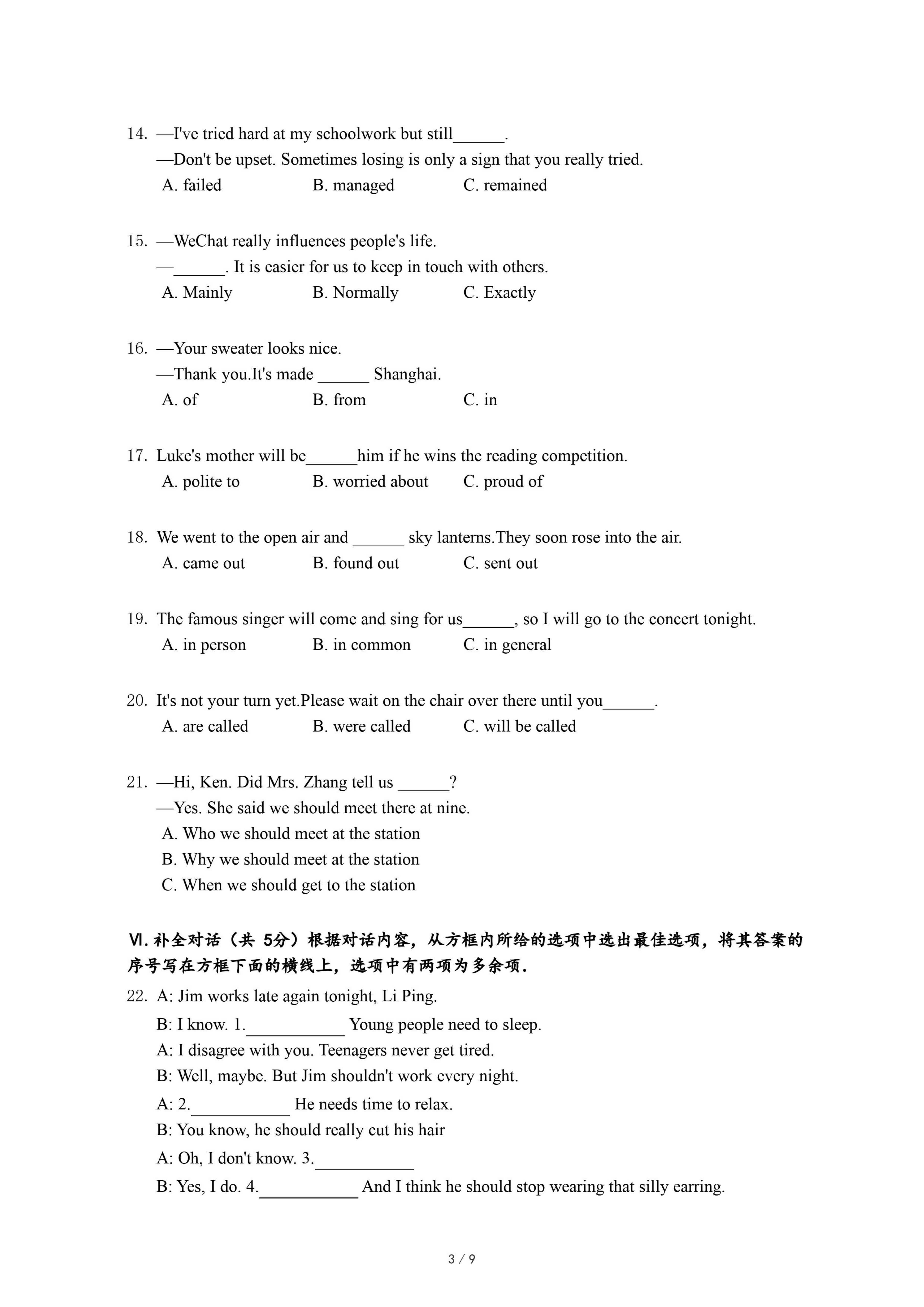 14. —I've tried hard at my schoolwork but still______.
—Don't be upset. Sometimes losing is only a sign that you really tried.
A. failed B. managed C. remained

15. —WeChat really influences people's life.
—______. It is easier for us to keep in touch with others.
A. Mainly B. Normally C. Exactly

16. —Your sweater looks nice.
—Thank you.It's made ______ Shanghai.
A. of B. from C. in

17. Luke's mother will be______him if he wins the reading competition.
A. polite to B. worried about C. proud of

18. We went to the open air and ______ sky lanterns.They soon rose into the air.
A. came out B. found out C. sent out

19. The famous singer will come and sing for us______, so I will go to the concert tonight.
A. in person B. in common C. in general

20. It's not your turn yet.Please wait on the chair over there until you______.
A. are called B. were called C. will be called

21. —Hi, Ken. Did Mrs. Zhang tell us ______?
—Yes. She said we should meet there at nine.
A. Who we should meet at the station
B. Why we should meet at the station
C. When we should get to the station

Ⅵ. 补全对话（共 5分）根据对话内容，从方框内所给的选项中选出最佳选项，将其答案的序号写在方框下面的横线上，选项中有两项为多余项.

22. A: Jim works late again tonight, Li Ping.
B: I know. 1.____________ Young people need to sleep.
A: I disagree with you. Teenagers never get tired.
B: Well, maybe. But Jim shouldn't work every night.
A: 2.____________ He needs time to relax.
B: You know, he should really cut his hair
A: Oh, I don't know. 3.____________
B: Yes, I do. 4.____________ And I think he should stop wearing that silly earring.

3 / 9